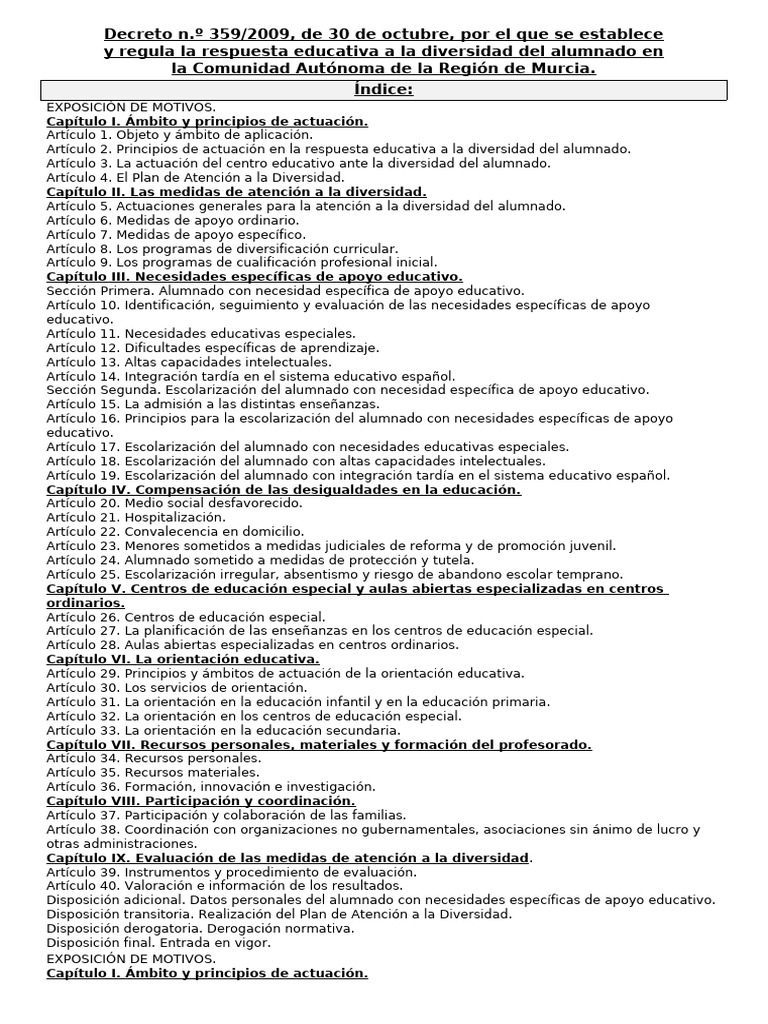 Decreto n.º 359/2009, de 30 de octubre, por el que se establece y regula la respuesta educativa a la diversidad del alumnado en la Comunidad Autónoma de la Región de Murcia.

Índice:

EXPOSICIÓN DE MOTIVOS.
Capítulo I. Ámbito y principios de actuación.
Artículo 1. Objeto y ámbito de aplicación.
Artículo 2. Principios de actuación en la respuesta educativa a la diversidad del alumnado.
Artículo 3. La actuación del centro educativo ante la diversidad del alumnado.
Artículo 4. El Plan de Atención a la Diversidad.
Capítulo II. Las medidas de atención a la diversidad.
Artículo 5. Actuaciones generales para la atención a la diversidad del alumnado.
Artículo 6. Medidas de apoyo ordinario.
Artículo 7. Medidas de apoyo específico.
Artículo 8. Los programas de diversificación curricular.
Artículo 9. Los programas de cualificación profesional inicial.
Capítulo III. Necesidades específicas de apoyo educativo.
Sección Primera. Alumnado con necesidad específica de apoyo educativo.
Artículo 10. Identificación, seguimiento y evaluación de las necesidades específicas de apoyo educativo.
Artículo 11. Necesidades educativas especiales.
Artículo 12. Dificultades específicas de aprendizaje.
Artículo 13. Altas capacidades intelectuales.
Artículo 14. Integración tardía en el sistema educativo español.
Sección Segunda. Escolarización del alumnado con necesidad específica de apoyo educativo.
Artículo 15. La admisión a las distintas enseñanzas.
Artículo 16. Principios para la escolarización del alumnado con necesidades específicas de apoyo educativo.
Artículo 17. Escolarización del alumnado con necesidades educativas especiales.
Artículo 18. Escolarización del alumnado con altas capacidades intelectuales.
Artículo 19. Escolarización del alumnado con integración tardía en el sistema educativo español.
Capítulo IV. Compensación de las desigualdades en la educación.
Artículo 20. Medio social desfavorecido.
Artículo 21. Hospitalización.
Artículo 22. Convalecencia en domicilio.
Artículo 23. Menores sometidos a medidas judiciales de reforma y de promoción juvenil.
Artículo 24. Alumnado sometido a medidas de protección y tutela.
Artículo 25. Escolarización irregular, absentismo y riesgo de abandono escolar temprano.
Capítulo V. Centros de educación especial y aulas abiertas especializadas en centros ordinarios.
Artículo 26. Centros de educación especial.
Artículo 27. La planificación de las enseñanzas en los centros de educación especial.
Artículo 28. Aulas abiertas especializadas en centros ordinarios.
Capítulo VI. La orientación educativa.
Artículo 29. Principios y ámbitos de actuación de la orientación educativa.
Artículo 30. Los servicios de orientación.
Artículo 31. La orientación en la educación infantil y en la educación primaria.
Artículo 32. La orientación en los centros de educación especial.
Artículo 33. La orientación en la educación secundaria.
Capítulo VII. Recursos personales, materiales y formación del profesorado.
Artículo 34. Recursos personales.
Artículo 35. Recursos materiales.
Artículo 36. Formación, innovación e investigación.
Capítulo VIII. Participación y coordinación.
Artículo 37. Participación y colaboración de las familias.
Artículo 38. Coordinación con organizaciones no gubernamentales, asociaciones sin ánimo de lucro y otras administraciones.
Capítulo IX. Evaluación de las medidas de atención a la diversidad.
Artículo 39. Instrumentos y procedimiento de evaluación.
Artículo 40. Valoración e información de los resultados.
Disposición adicional. Datos personales del alumnado con necesidades específicas de apoyo educativo.
Disposición transitoria. Realización del Plan de Atención a la Diversidad.
Disposición derogatoria. Derogación normativa.
Disposición final. Entrada en vigor.
EXPOSICIÓN DE MOTIVOS.
Capítulo I. Ámbito y principios de actuación.